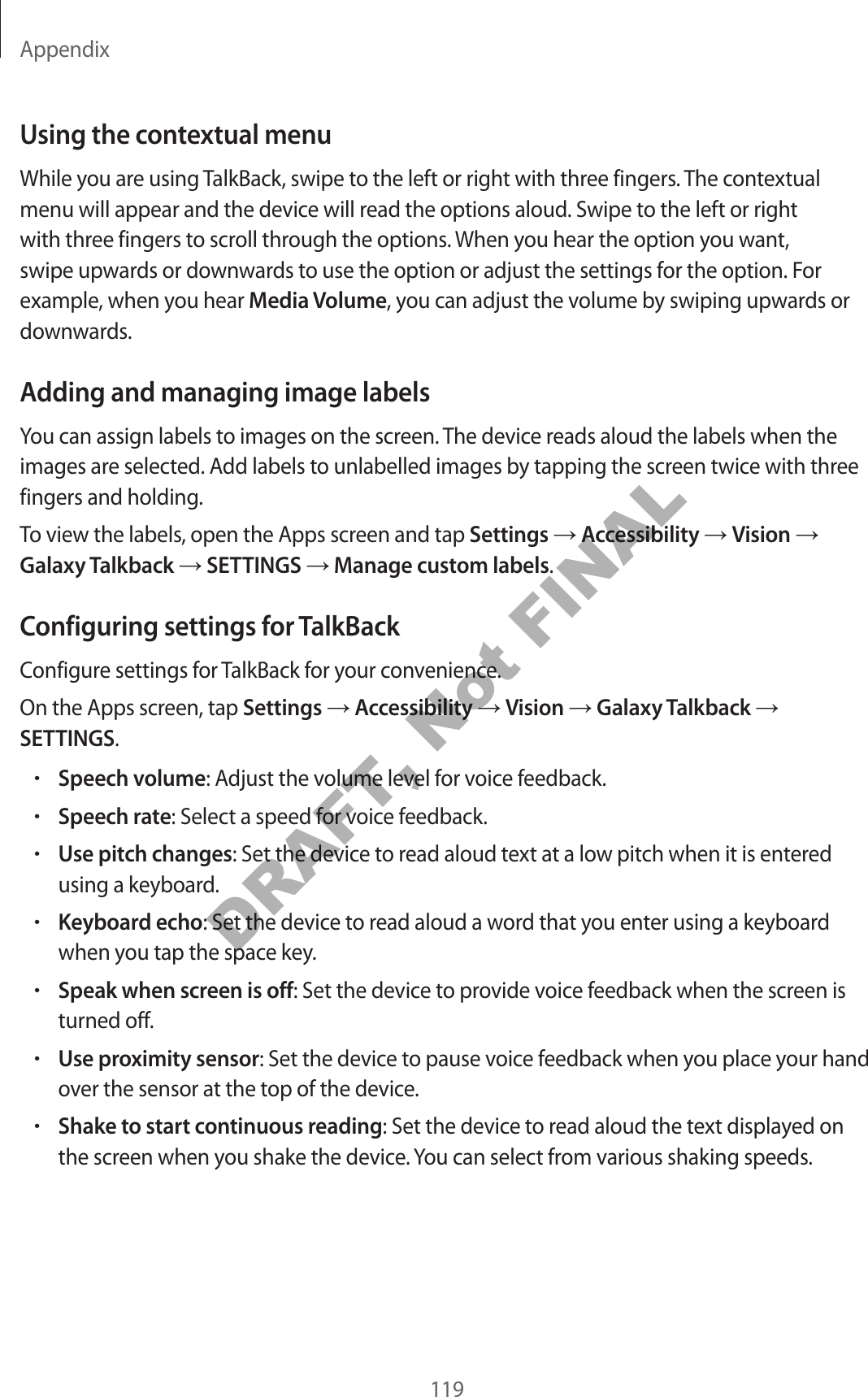 Appendix

Using the contextual menu

While you are using TalkBack, swipe to the left or right with three fingers. The contextual menu will appear and the device will read the options aloud. Swipe to the left or right with three fingers to scroll through the options. When you hear the option you want, swipe upwards or downwards to use the option or adjust the settings for the option. For example, when you hear Media Volume, you can adjust the volume by swiping upwards or downwards.

Adding and managing image labels

You can assign labels to images on the screen. The device reads aloud the labels when the images are selected. Add labels to unlabelled images by tapping the screen twice with three fingers and holding.

To view the labels, open the Apps screen and tap Settings → Accessibility → Vision → Galaxy Talkback → SETTINGS → Manage custom labels.

Configuring settings for TalkBack

Configure settings for TalkBack for your convenience.

On the Apps screen, tap Settings → Accessibility → Vision → Galaxy Talkback → SETTINGS.

• Speech volume: Adjust the volume level for voice feedback.

• Speech rate: Select a speed for voice feedback.

• Use pitch changes: Set the device to read aloud text at a low pitch when it is entered using a keyboard.

• Keyboard echo: Set the device to read aloud a word that you enter using a keyboard when you tap the space key.

• Speak when screen is off: Set the device to provide voice feedback when the screen is turned off.

• Use proximity sensor: Set the device to pause voice feedback when you place your hand over the sensor at the top of the device.

• Shake to start continuous reading: Set the device to read aloud the text displayed on the screen when you shake the device. You can select from various shaking speeds.

DRAFT, Not FINAL

119